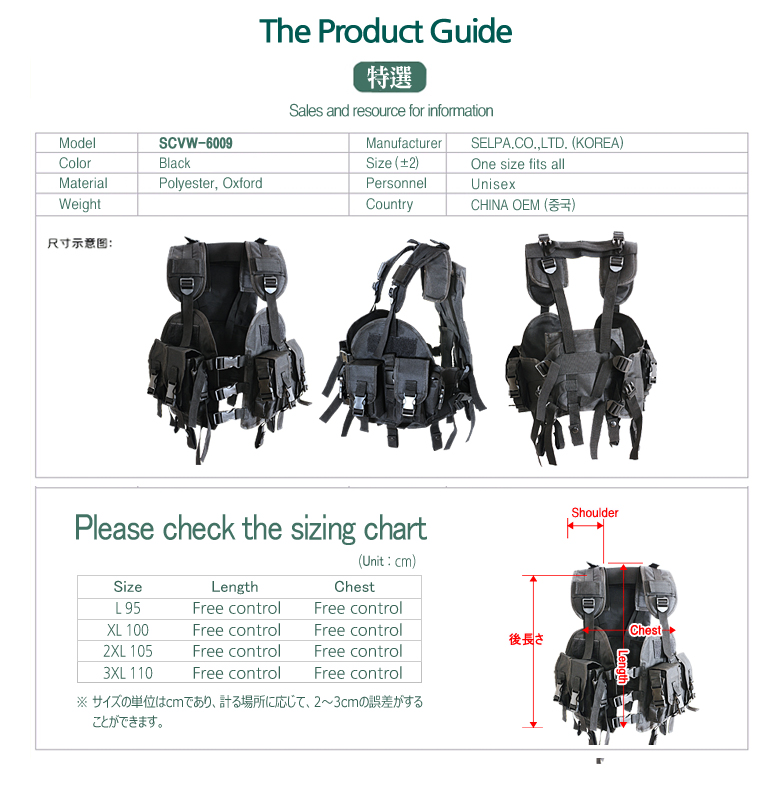 The Product Guide

特選

Sales and resource for information

| Model | SCVW-6009 | Manufacturer | SELPA.CO.,LTD. (KOREA) |
|---|---|---|---|
| Color | Black | Size (±2) | One size fits all |
| Material | Polyester, Oxford | Personnel | Unisex |
| Weight | | Country | CHINA OEM (중국) |

尺寸示意图:

Please check the sizing chart

(Unit : cm)

| Size | Length | Chest |
|---|---|---|
| L 95 | Free control | Free control |
| XL 100 | Free control | Free control |
| 2XL 105 | Free control | Free control |
| 3XL 110 | Free control | Free control |

※ サイズの単位はcmであり、計る場所に応じて、2～3cmの誤差がすることができます。

Shoulder

後長さ

Chest

Length